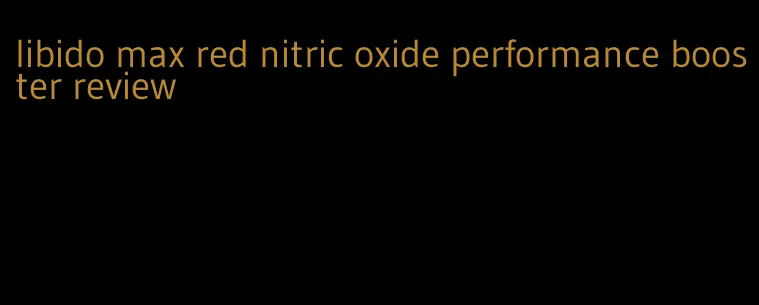 libido max red nitric oxide performance booster review